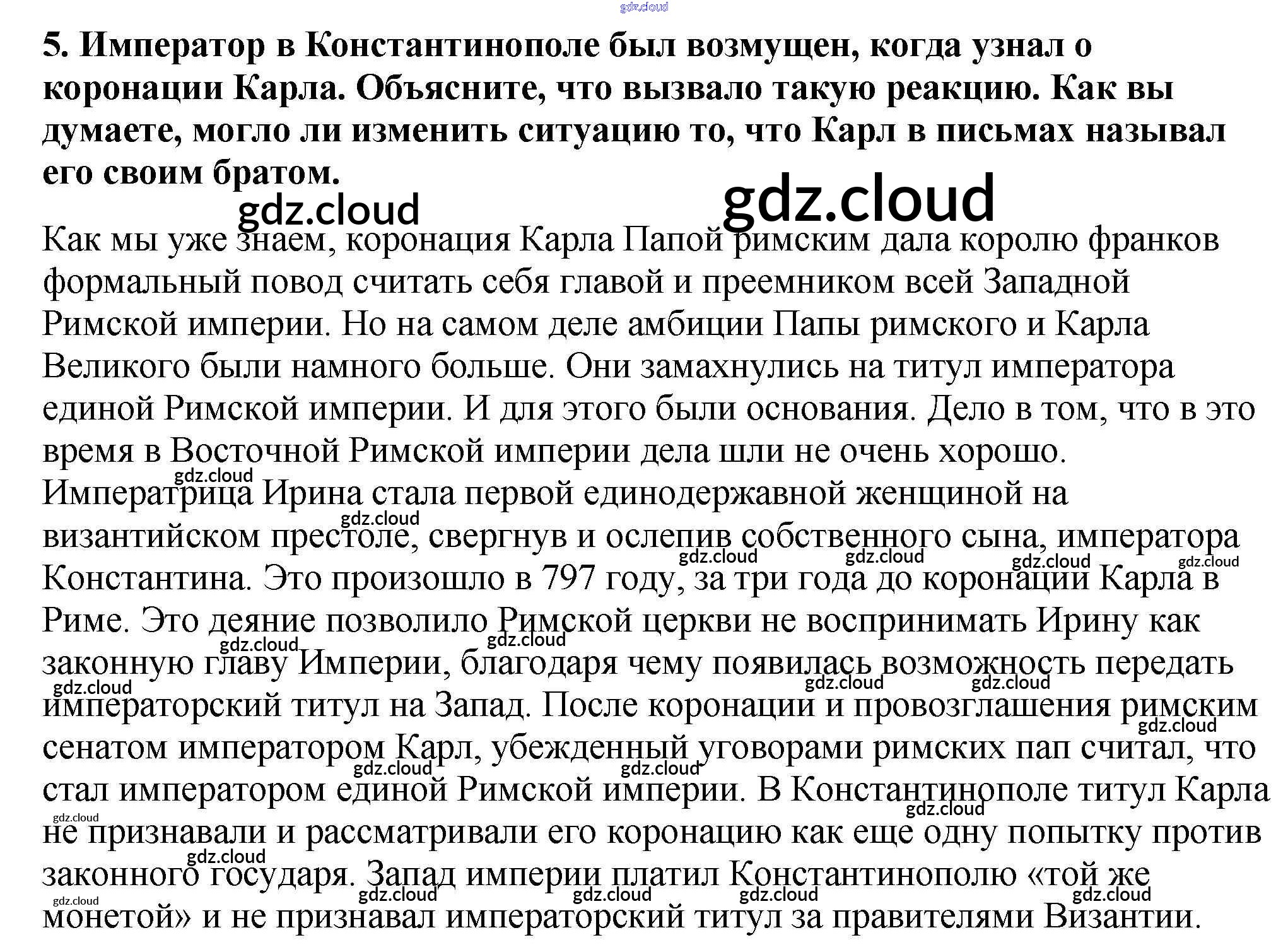 gdz.cloud

5. Император в Константинополе был возмущен, когда узнал о коронации Карла. Объясните, что вызвало такую реакцию. Как вы думаете, могло ли изменить ситуацию то, что Карл в письмах называл его своим братом.

gdz.cloud gdz.cloud

Как мы уже знаем, коронация Карла Папой римским дала королю франков формальный повод считать себя главой и преемником всей Западной Римской империи. Но на самом деле амбиции Папы римского и Карла Великого были намного больше. Они замахнулись на титул императора единой Римской империи. И для этого были основания. Дело в том, что в это время в Восточной Римской империи дела шли не очень хорошо. Императрица Ирина стала первой единодержавной женщиной на византийском престоле, свергнув и ослепив собственного сына, императора Константина. Это произошло в 797 году, за три года до коронации Карла в Риме. Это деяние позволило Римской церкви не воспринимать Ирину как законную главу Империи, благодаря чему появилась возможность передать императорский титул на Запад. После коронации и провозглашения римским сенатом императором Карл, убежденный уговорами римских пап считал, что стал императором единой Римской империи. В Константинополе титул Карла не признавали и рассматривали его коронацию как еще одну попытку против законного государя. Запад империи платил Константинополю «той же монетой» и не признавал императорский титул за правителями Византии.